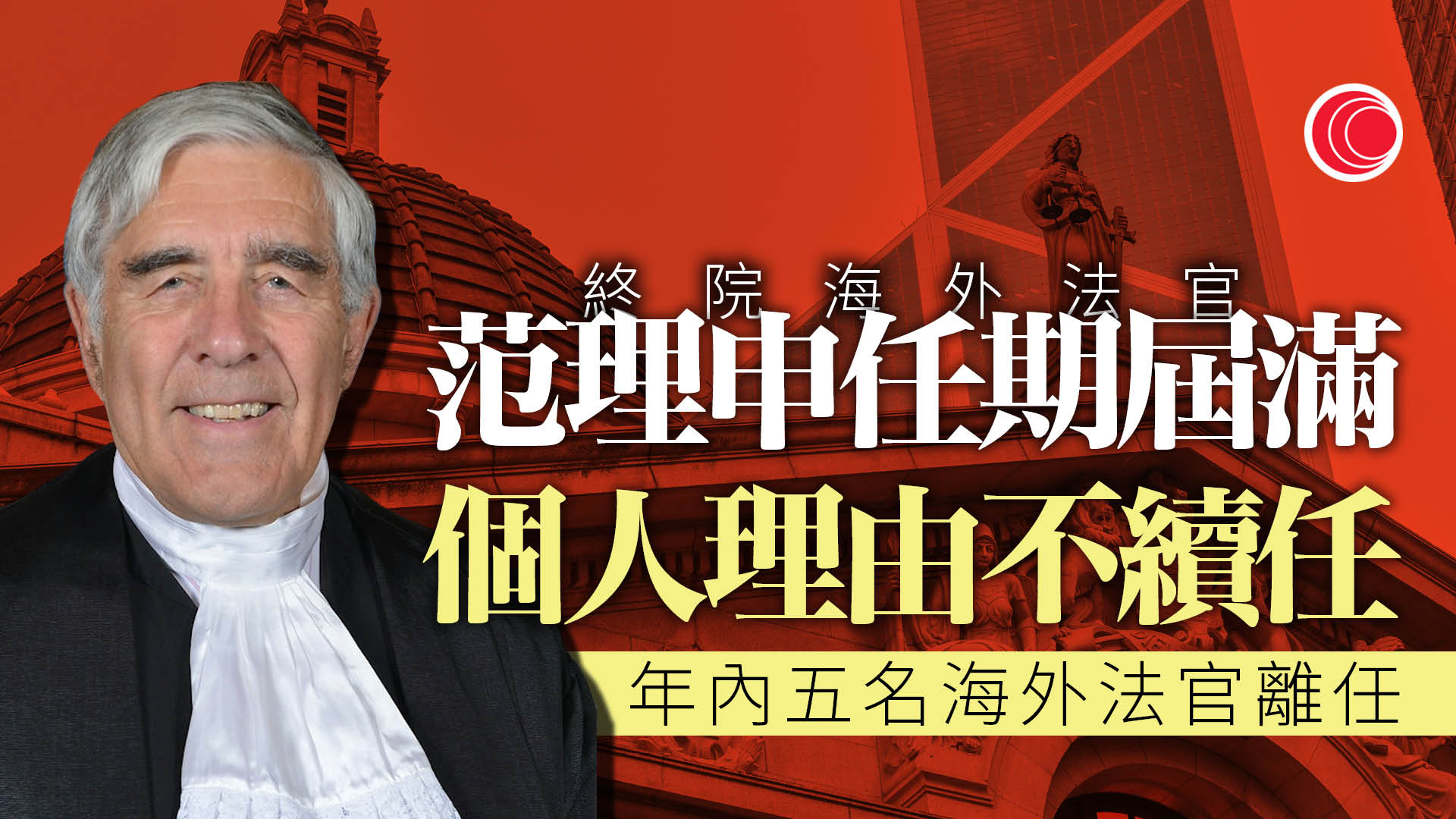 終院海外法官
范理申任期屆滿
個人理由不續任
年內五名海外法官離任